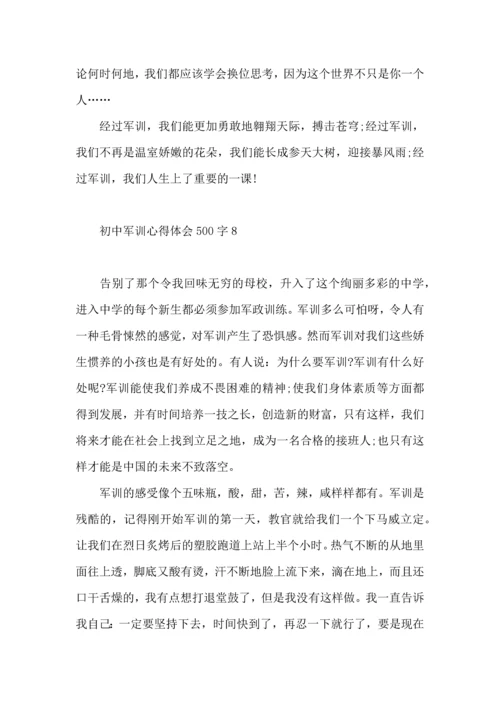 论何时何地，我们都应该学会换位思考，因为这个世界不只是你一个人……

经过军训，我们能更加勇敢地翱翔天际，搏击苍穹;经过军训，我们不再是温室娇嫩的花朵，我们能长成参天大树，迎接暴风雨;经过军训，我们人生上了重要的一课!

初中军训心得体会 500 字 8

告别了那个令我回味无穷的母校，升入了这个绚丽多彩的中学，进入中学的每个新生都必须参加军政训练。军训多么可怕呀，令人有一种毛骨悚然的感觉，对军训产生了恐惧感。然而军训对我们这些娇生惯养的小孩也是有好处的。有人说：为什么要军训?军训有什么好处呢?军训能使我们养成不畏困难的精神;使我们身体素质等方面都得到发展，并有时间培养一技之长，创造新的财富，只有这样，我们将来才能在社会上找到立足之地，成为一名合格的接班人;也只有这样才能是中国的未来不致落空。

军训的感受像个五味瓶，酸，甜，苦，辣，咸样样都有。军训是残酷的，记得刚开始军训的第一天，教官就给我们一个下马威立定。让我们在烈日炙烤后的塑胶跑道上站上半个小时。热气不断的从地里面往上透，脚底又酸有烫，汗不断地脸上流下来，滴在地上，而且还口干舌燥的，我有点想打退堂鼓了，但是我没有这样做。我一直告诉我自己：一定要坚持下去，时间快到了，再忍一下就行了，要是现在